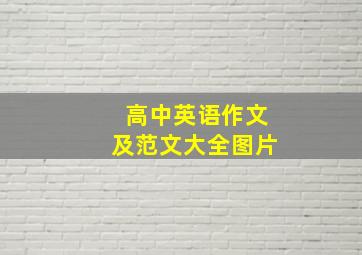 高中英语作文
及范文大全图片